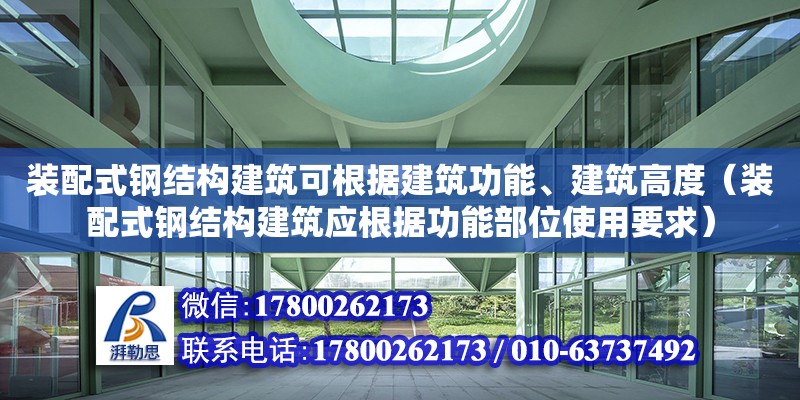 装配式钢结构建筑可根据建筑功能、建筑高度（装配式钢结构建筑应根据功能部位使用要求）

湃勒思

微信:17800262173

联系电话:17800262173 / 010-63737492